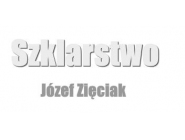 Szklarstwo

Józef Zięciak